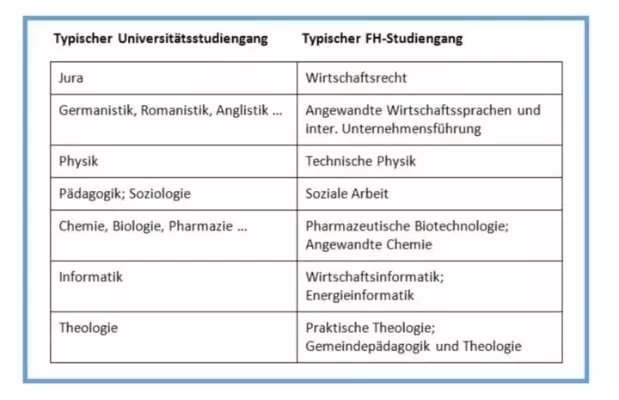 | Typischer Universitätsstudiengang | Typischer FH-Studiengang |
|---|---|
| Jura | Wirtschaftsrecht |
| Germanistik, Romanistik, Anglistik ... | Angewandte Wirtschaftssprachen und inter. Unternehmensführung |
| Physik | Technische Physik |
| Pädagogik; Soziologie | Soziale Arbeit |
| Chemie, Biologie, Pharmazie ... | Pharmazeutische Biotechnologie; Angewandte Chemie |
| Informatik | Wirtschaftsinformatik; Energieinformatik |
| Theologie | Praktische Theologie; Gemeindepädagogik und Theologie |